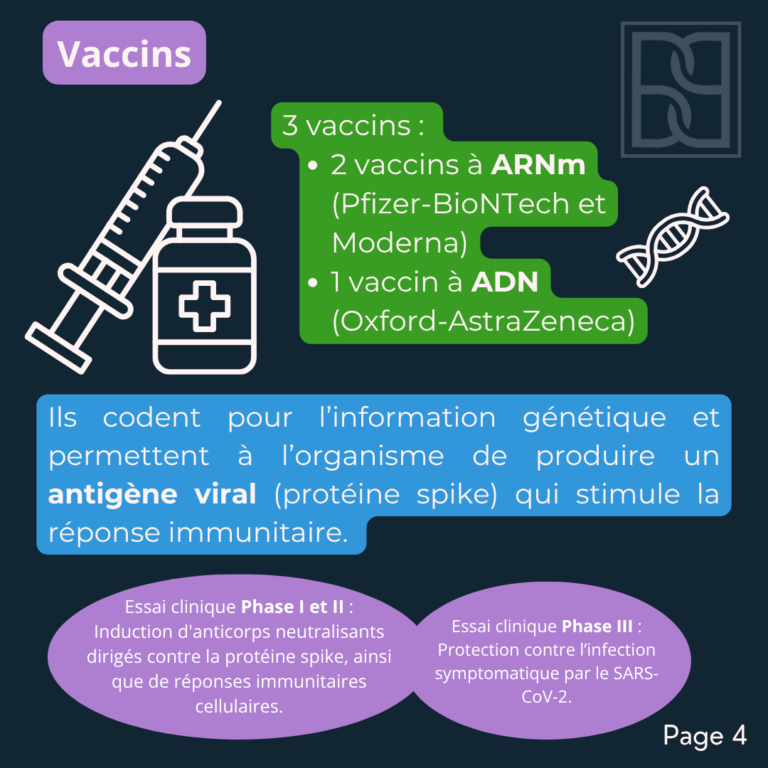 Vaccins

3 vaccins :
• 2 vaccins à ARNm (Pfizer-BioNTech et Moderna)
• 1 vaccin à ADN (Oxford-AstraZeneca)

Ils codent pour l'information génétique et permettent à l'organisme de produire un antigène viral (protéine spike) qui stimule la réponse immunitaire.

Essai clinique Phase I et II : Induction d'anticorps neutralisants dirigés contre la protéine spike, ainsi que de réponses immunitaires cellulaires.

Essai clinique Phase III : Protection contre l'infection symptomatique par le SARS-CoV-2.

Page 4